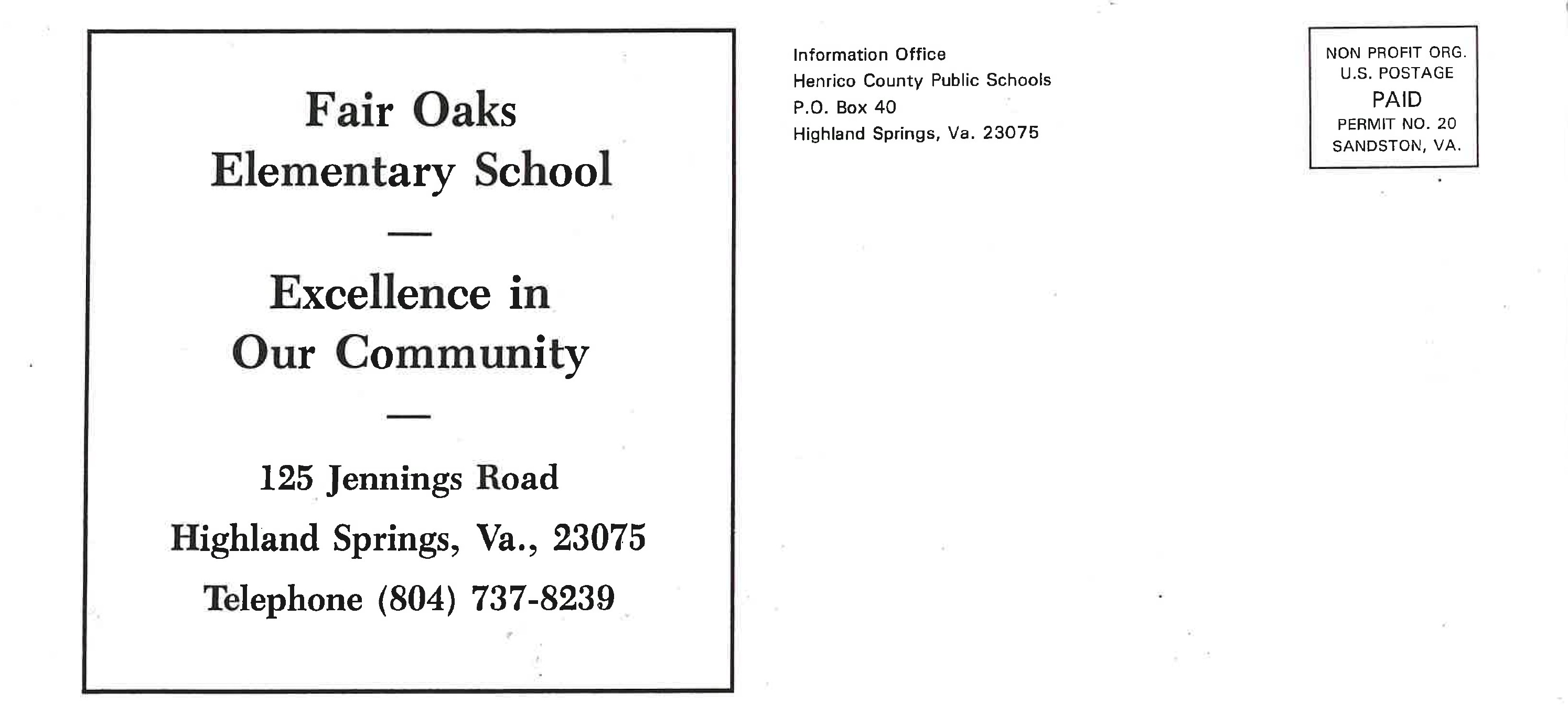 Fair Oaks
Elementary School

—

Excellence in
Our Community

—

125 Jennings Road
Highland Springs, Va., 23075
Telephone (804) 737-8239

Information Office
Henrico County Public Schools
P.O. Box 40
Highland Springs, Va. 23075

NON PROFIT ORG.
U.S. POSTAGE
PAID
PERMIT NO. 20
SANDSTON, VA.